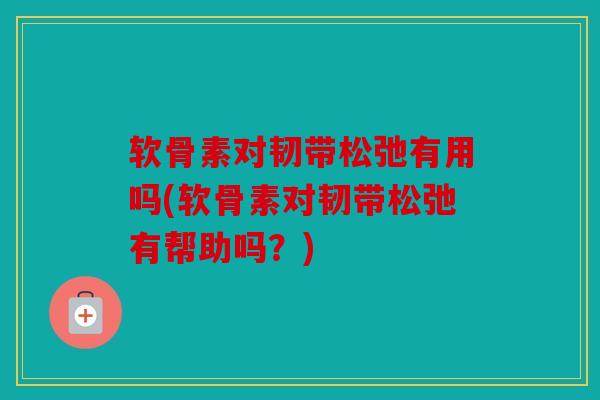 软骨素对韧带松弛有用吗(软骨素对韧带松弛有帮助吗？)